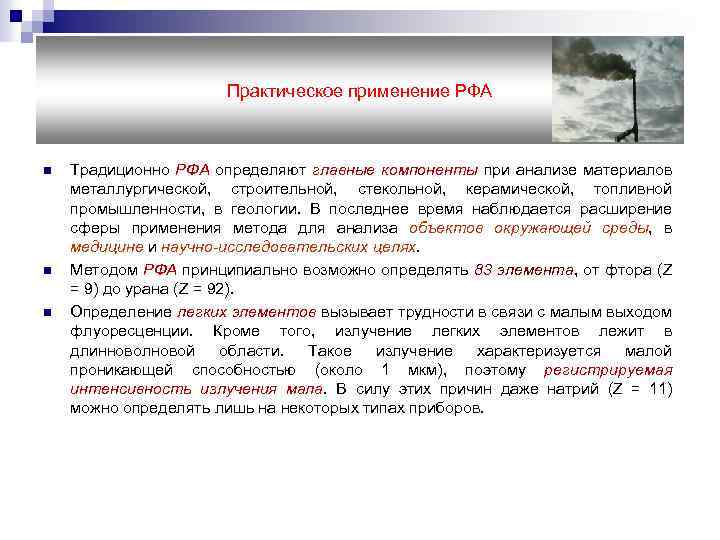 Практическое применение РФА

Традиционно РФА определяют главные компоненты при анализе материалов металлургической, строительной, стекольной, керамической, топливной промышленности, в геологии. В последнее время наблюдается расширение сферы применения метода для анализа объектов окружающей среды, в медицине и научно-исследовательских целях.

Методом РФА принципиально возможно определять 83 элемента, от фтора (Z = 9) до урана (Z = 92).

Определение легких элементов вызывает трудности в связи с малым выходом флуоресценции. Кроме того, излучение легких элементов лежит в длинноволновой области. Такое излучение характеризуется малой проникающей способностью (около 1 мкм), поэтому регистрируемая интенсивность излучения мала. В силу этих причин даже натрий (Z = 11) можно определять лишь на некоторых типах приборов.